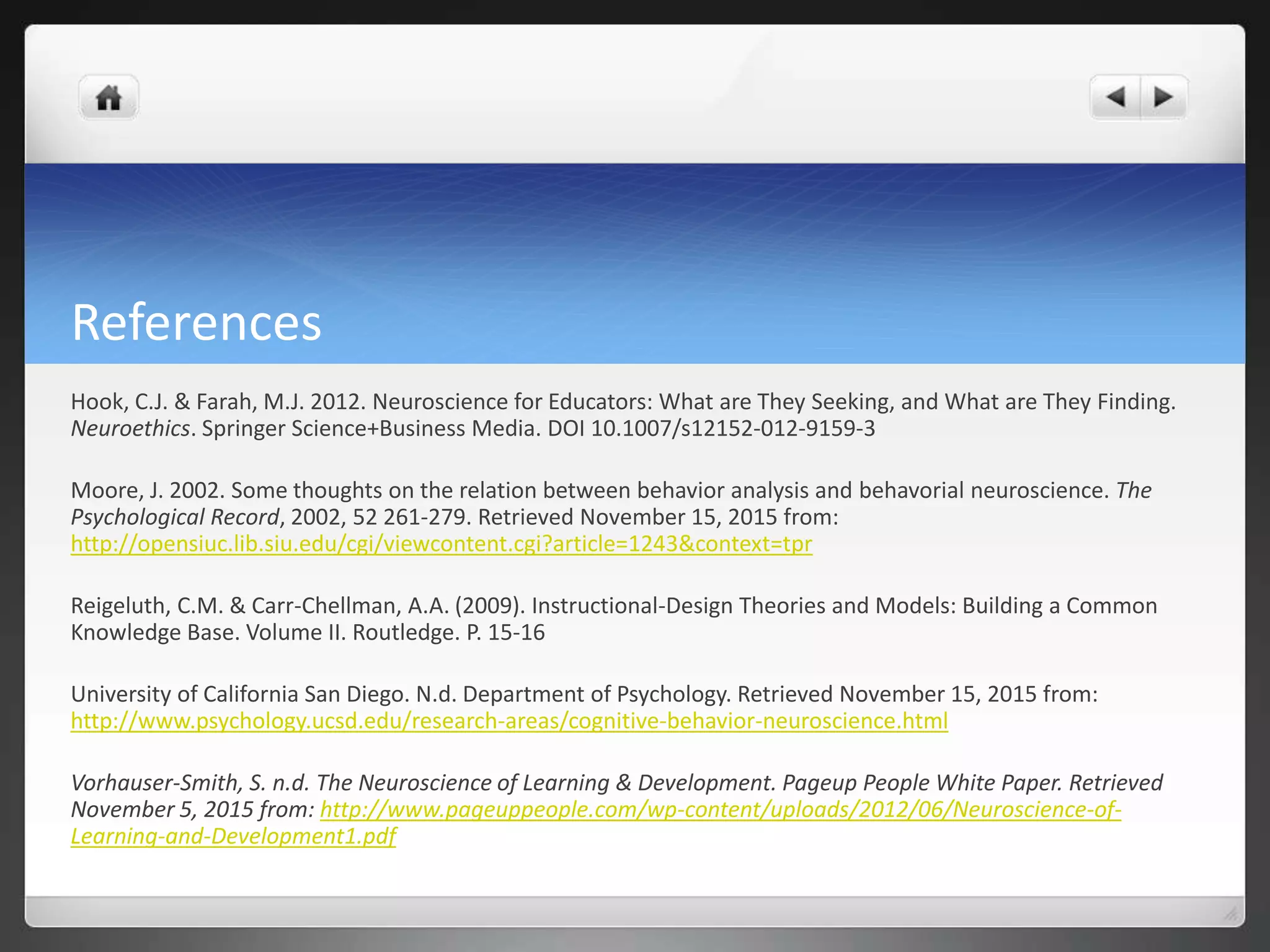 References

Hook, C.J. & Farah, M.J. 2012. Neuroscience for Educators: What are They Seeking, and What are They Finding. Neuroethics. Springer Science+Business Media. DOI 10.1007/s12152-012-9159-3

Moore, J. 2002. Some thoughts on the relation between behavior analysis and behavorial neuroscience. The Psychological Record, 2002, 52 261-279. Retrieved November 15, 2015 from: http://opensiuc.lib.siu.edu/cgi/viewcontent.cgi?article=1243&context=tpr

Reigeluth, C.M. & Carr-Chellman, A.A. (2009). Instructional-Design Theories and Models: Building a Common Knowledge Base. Volume II. Routledge. P. 15-16

University of California San Diego. N.d. Department of Psychology. Retrieved November 15, 2015 from: http://www.psychology.ucsd.edu/research-areas/cognitive-behavior-neuroscience.html

Vorhauser-Smith, S. n.d. The Neuroscience of Learning & Development. Pageup People White Paper. Retrieved November 5, 2015 from: http://www.pageuppeople.com/wp-content/uploads/2012/06/Neuroscience-of-Learning-and-Development1.pdf